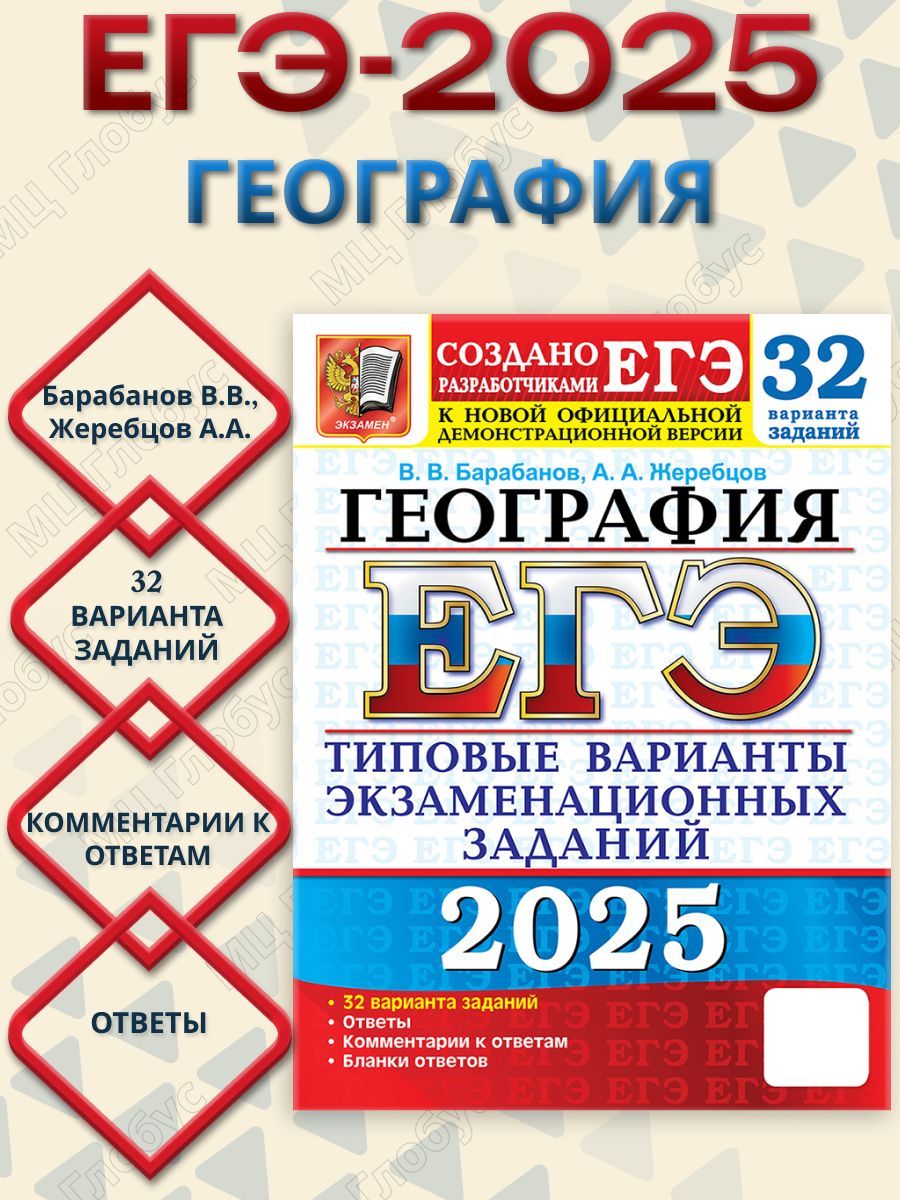 ЕГЭ-2025
ГЕОГРАФИЯ

Барабанов В.В., Жеребцов А.А.

32 ВАРИАНТА ЗАДАНИЙ

КОММЕНТАРИИ К ОТВЕТАМ

ОТВЕТЫ

ЭКЗАМЕН

СОЗДАНО РАЗРАБОТЧИКАМИ ЕГЭ
К НОВОЙ ОФИЦИАЛЬНОЙ ДЕМОНСТРАЦИОННОЙ ВЕРСИИ

32 варианта заданий

В. В. Барабанов, А. А. Жеребцов
ГЕОГРАФИЯ
ЕГЭ
ТИПОВЫЕ ВАРИАНТЫ ЭКЗАМЕНАЦИОННЫХ ЗАДАНИЙ
2025

• 32 варианта заданий
• Ответы
• Комментарии к ответам
• Бланки ответов

МЦ Глобус